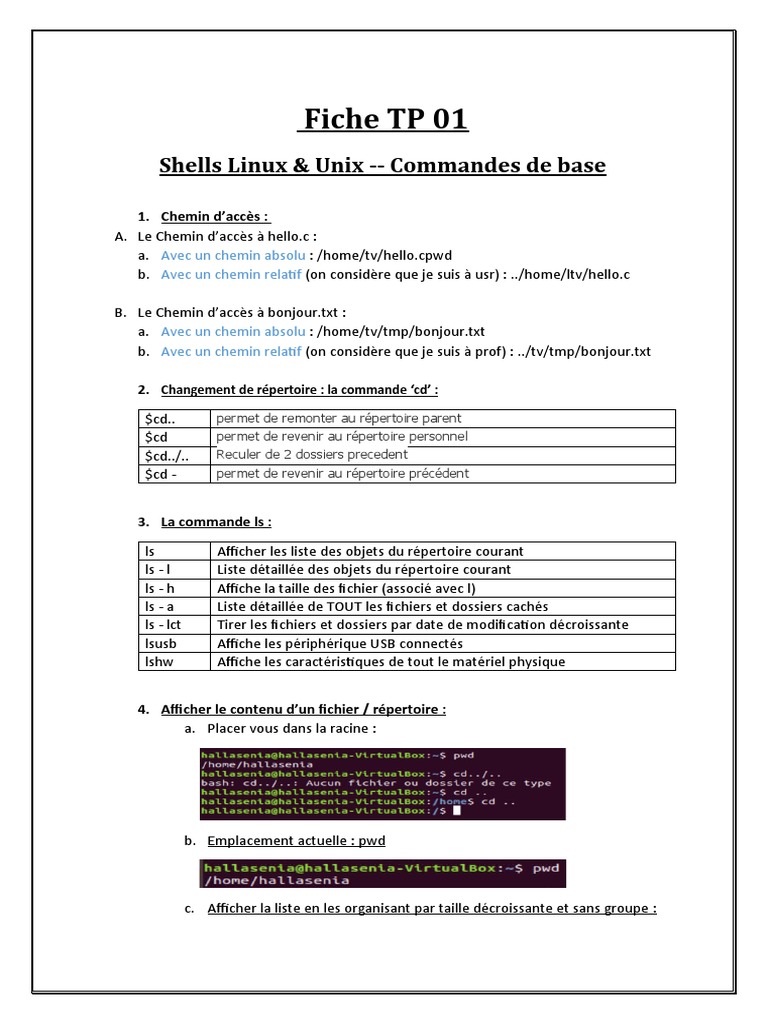 Fiche TP 01

Shells Linux & Unix -- Commandes de base

1. Chemin d'accès :

A. Le Chemin d'accès à hello.c :
a. Avec un chemin absolu : /home/tv/hello.cpwd
b. Avec un chemin relatif (on considère que je suis à usr) : ../home/ltv/hello.c

B. Le Chemin d'accès à bonjour.txt :
a. Avec un chemin absolu : /home/tv/tmp/bonjour.txt
b. Avec un chemin relatif (on considère que je suis à prof) : ../tv/tmp/bonjour.txt

2. Changement de répertoire : la commande 'cd' :

| $cd.. | permet de remonter au répertoire parent |
|---|---|
| $cd | permet de revenir au répertoire personnel |
| $cd../.. | Reculer de 2 dossiers precedent |
| $cd - | permet de revenir au répertoire précédent |

3. La commande ls :

| ls | Afficher les liste des objets du répertoire courant |
|---|---|
| ls - l | Liste détaillée des objets du répertoire courant |
| ls - h | Affiche la taille des fichier (associé avec l) |
| ls - a | Liste détaillée de TOUT les fichiers et dossiers cachés |
| ls - lct | Tirer les fichiers et dossiers par date de modification décroissante |
| lsusb | Affiche les périphérique USB connectés |
| lshw | Affiche les caractéristiques de tout le matériel physique |

4. Afficher le contenu d'un fichier / répertoire :
a. Placer vous dans la racine :

hallasenia@hallasenia-VirtualBox:~$ pwd
/home/hallasenia
hallasenia@hallasenia-VirtualBox:~$ cd../..
bash: cd../..: Aucun fichier ou dossier de ce type
hallasenia@hallasenia-VirtualBox:~$ cd ..
hallasenia@hallasenia-VirtualBox:/home$ cd ..
hallasenia@hallasenia-VirtualBox:/$

b. Emplacement actuelle : pwd

hallasenia@hallasenia-VirtualBox:~$ pwd
/home/hallasenia

c. Afficher la liste en les organisant par taille décroissante et sans groupe :